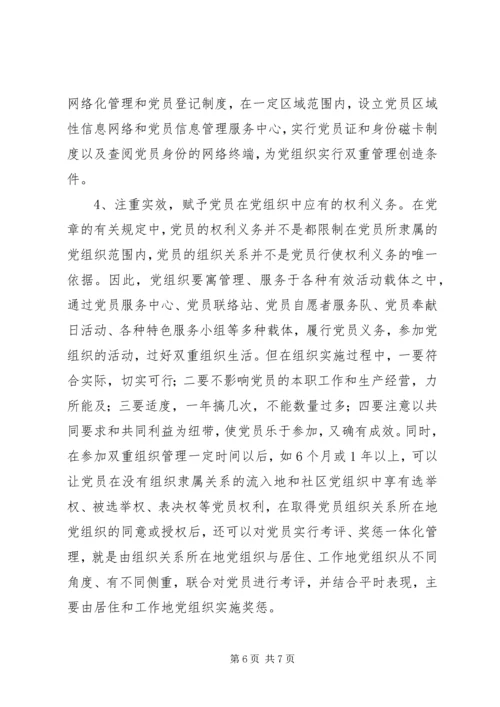 网络化管理和党员登记制度，在一定区域范围内，设立党员区域性信息网络和党员信息管理服务中心，实行党员证和身份磁卡制度以及查阅党员身份的网络终端，为党组织实行双重管理创造条件。

4、注重实效，赋予党员在党组织中应有的权利义务。在党章的有关规定中，党员的权利义务并不是都限制在党员所隶属的党组织范围内，党员的组织关系并不是党员行使权利义务的唯一依据。因此，党组织要寓管理、服务于各种有效活动载体之中，通过党员服务中心、党员联络站、党员自愿者服务队、党员奉献日活动、各种特色服务小组等多种载体，履行党员义务，参加党组织的活动，过好双重组织生活。但在组织实施过程中，一要符合实际，切实可行；二要不影响党员的本职工作和生产经营，力所能及；三要适度，一年搞几次，不能数量过多；四要注意以共同要求和共同利益为纽带，使党员乐于参加，又确有成效。同时，在参加双重组织管理一定时间以后，如6个月或1年以上，可以让党员在没有组织隶属关系的流入地和社区党组织中享有选举权、被选举权、表决权等党员权利，在取得党员组织关系所在地党组织的同意或授权后，还可以对党员实行考评、奖惩一体化管理，就是由组织关系所在地党组织与居住、工作地党组织从不同角度、有不同侧重，联合对党员进行考评，并结合平时表现，主要由居住和工作地党组织实施奖惩。

第6页 共7页